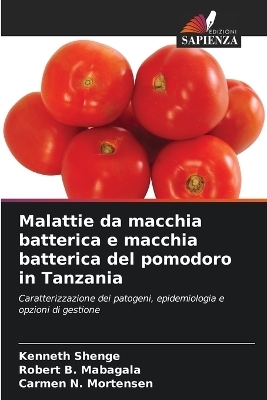 EDIZIONI
SAPIENZA

Malattie da macchia batterica e macchia batterica del pomodoro in Tanzania

Caratterizzazione dei patogeni, epidemiologia e opzioni di gestione

Kenneth Shenge
Robert B. Mabagala
Carmen N. Mortensen